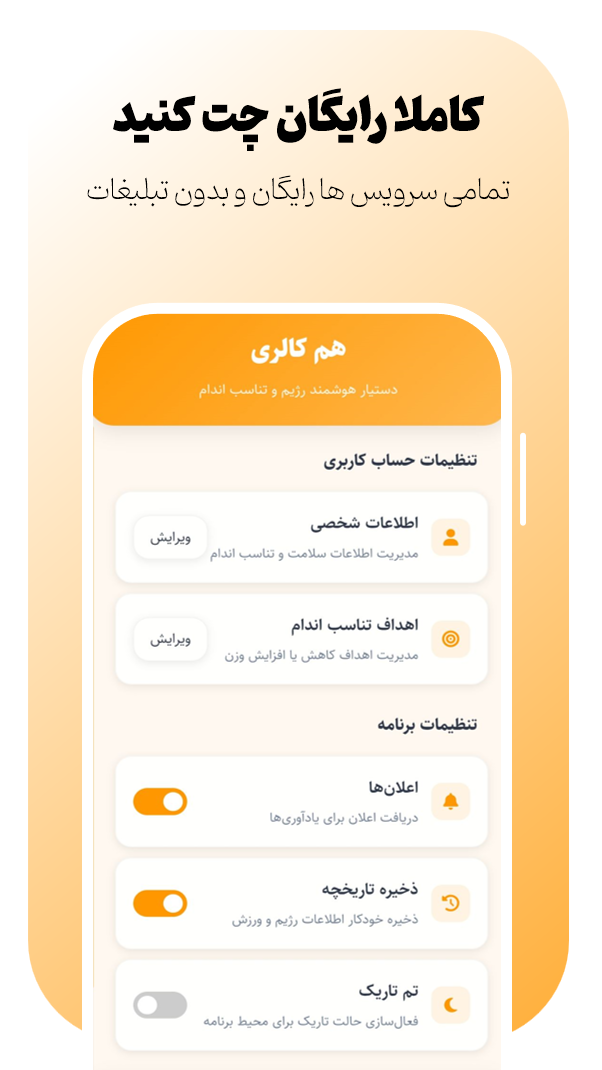 کاملا رایگان چت کنید

تمامی سرویس ها رایگان و بدون تبلیغات

هم کالری

دستیار هوشمند رژیم و تناسب اندام

تنظیمات حساب کاربری

اطلاعات شخصی
مدیریت اطلاعات سلامت و تناسب اندام
ویرایش

اهداف تناسب اندام
مدیریت اهداف کاهش یا افزایش وزن
ویرایش

تنظیمات برنامه

اعلان‌ها
دریافت اعلان برای یادآوری‌ها

ذخیره تاریخچه
ذخیره خودکار اطلاعات رژیم و ورزش

تم تاریک
فعال‌سازی حالت تاریک برای محیط برنامه